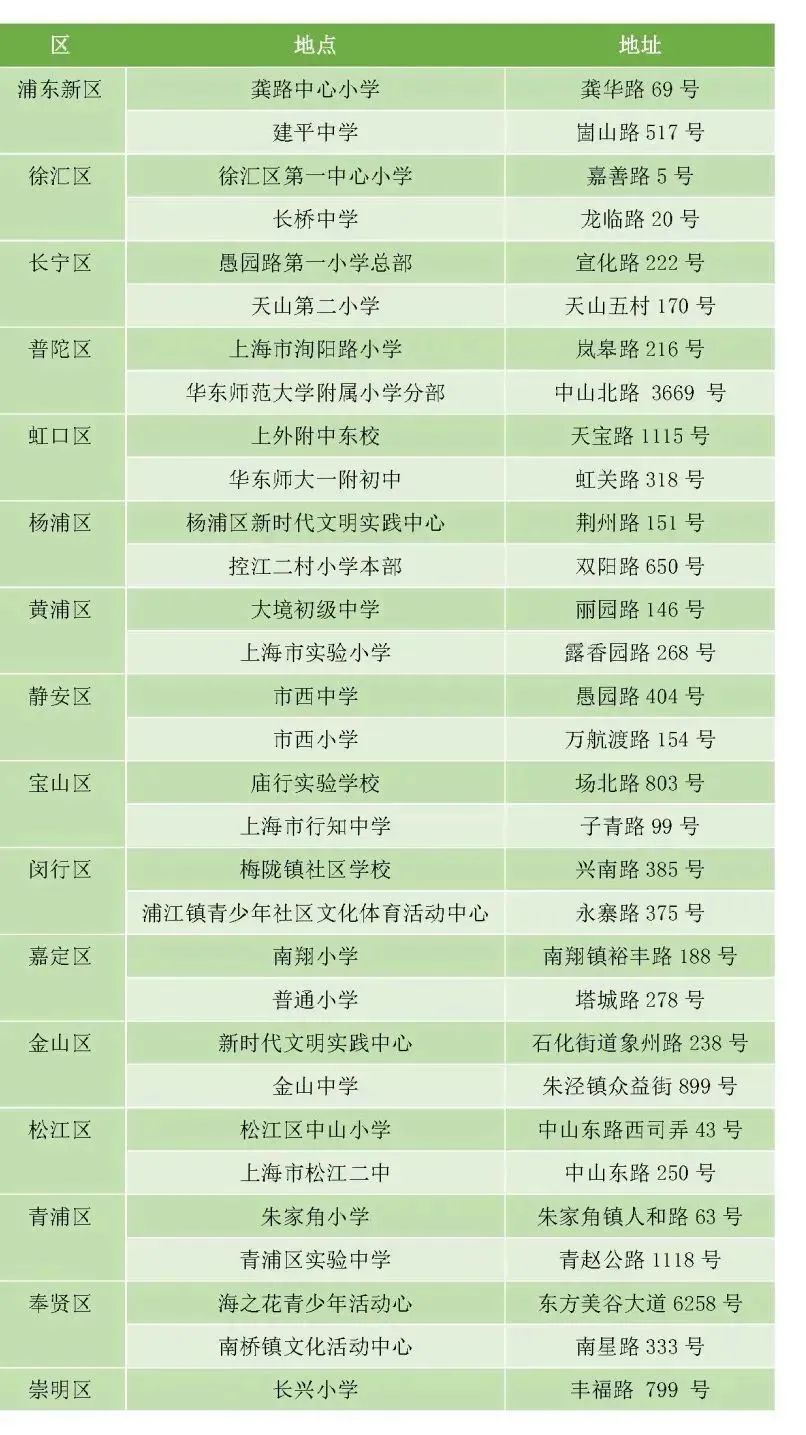 | 区 | 地点 | 地址 |
|---|---|---|
| 浦东新区 | 龚路中心小学 | 龚华路 69 号 |
| | 建平中学 | 崮山路 517 号 |
| 徐汇区 | 徐汇区第一中心小学 | 嘉善路 5 号 |
| | 长桥中学 | 龙临路 20 号 |
| 长宁区 | 愚园路第一小学总部 | 宣化路 222 号 |
| | 天山第二小学 | 天山五村 170 号 |
| 普陀区 | 上海市洵阳路小学 | 岚皋路 216 号 |
| | 华东师范大学附属小学分部 | 中山北路 3669 号 |
| 虹口区 | 上外附中东校 | 天宝路 1115 号 |
| | 华东师大一附初中 | 虹关路 318 号 |
| 杨浦区 | 杨浦区新时代文明实践中心 | 荆州路 151 号 |
| | 控江二村小学本部 | 双阳路 650 号 |
| 黄浦区 | 大境初级中学 | 丽园路 146 号 |
| | 上海市实验小学 | 露香园路 268 号 |
| 静安区 | 市西中学 | 愚园路 404 号 |
| | 市西小学 | 万航渡路 154 号 |
| 宝山区 | 庙行实验学校 | 场北路 803 号 |
| | 上海市行知中学 | 子青路 99 号 |
| 闵行区 | 梅陇镇社区学校 | 兴南路 385 号 |
| | 浦江镇青少年社区文化体育活动中心 | 永寨路 375 号 |
| 嘉定区 | 南翔小学 | 南翔镇裕丰路 188 号 |
| | 普通小学 | 塔城路 278 号 |
| 金山区 | 新时代文明实践中心 | 石化街道象州路 238 号 |
| | 金山中学 | 朱泾镇众益街 899 号 |
| 松江区 | 松江区中山小学 | 中山东路西司弄 43 号 |
| | 上海市松江二中 | 中山东路 250 号 |
| 青浦区 | 朱家角小学 | 朱家角镇人和路 63 号 |
| | 青浦区实验中学 | 青赵公路 1118 号 |
| 奉贤区 | 海之花青少年活动心 | 东方美谷大道 6258 号 |
| | 南桥镇文化活动中心 | 南星路 333 号 |
| 崇明区 | 长兴小学 | 丰福路 799 号 |